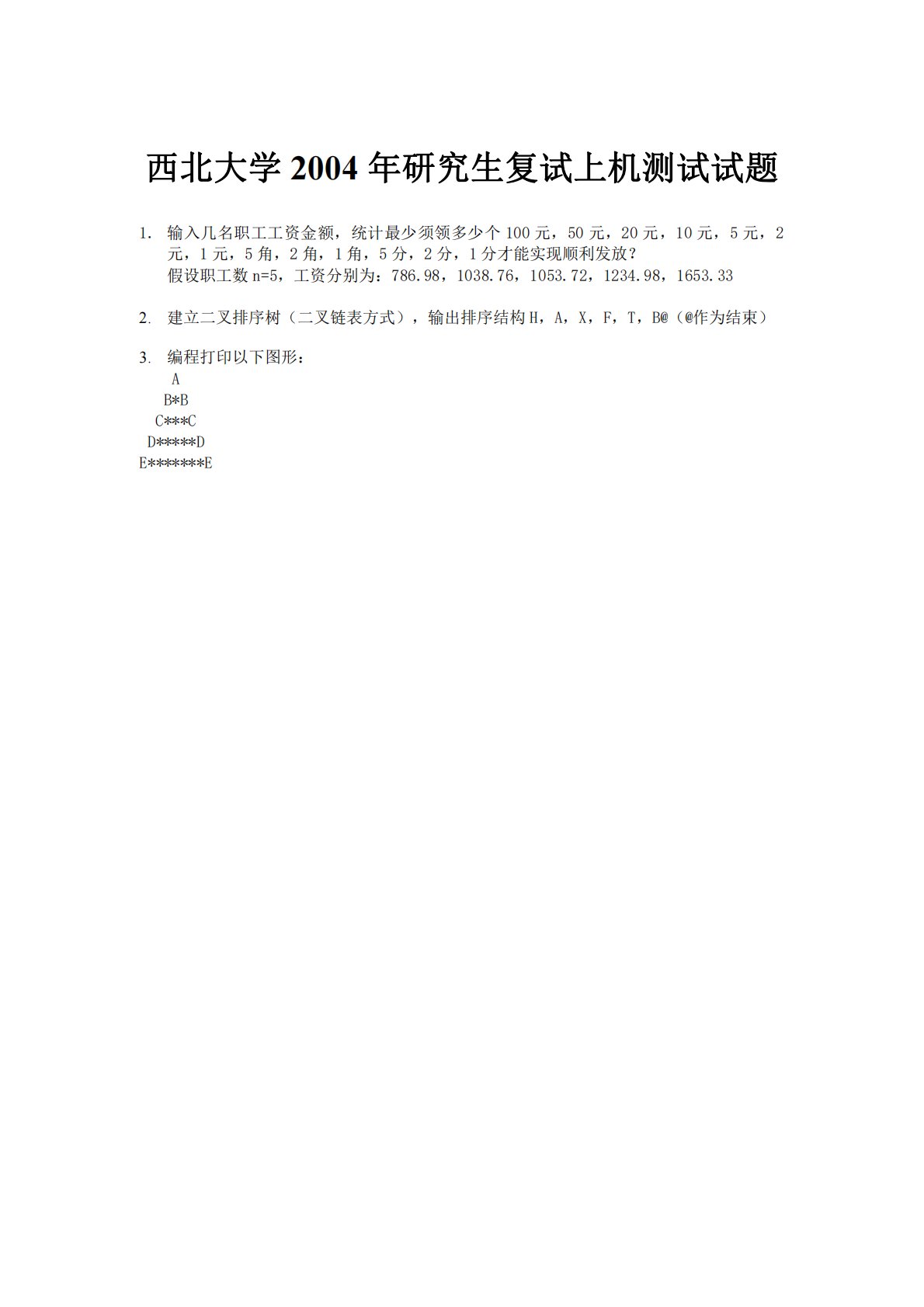 西北大学 2004 年研究生复试上机测试试题

1. 输入几名职工工资金额，统计最少须领多少个 100 元，50 元，20 元，10 元，5 元，2 元，1 元，5 角，2 角，1 角，5 分，2 分，1 分才能实现顺利发放？
假设职工数 n=5，工资分别为：786.98，1038.76，1053.72，1234.98，1653.33

2. 建立二叉排序树（二叉链表方式），输出排序结构 H，A，X，F，T，B@（@作为结束）

3. 编程打印以下图形：
A
B*B
C***C
D*****D
E*******E